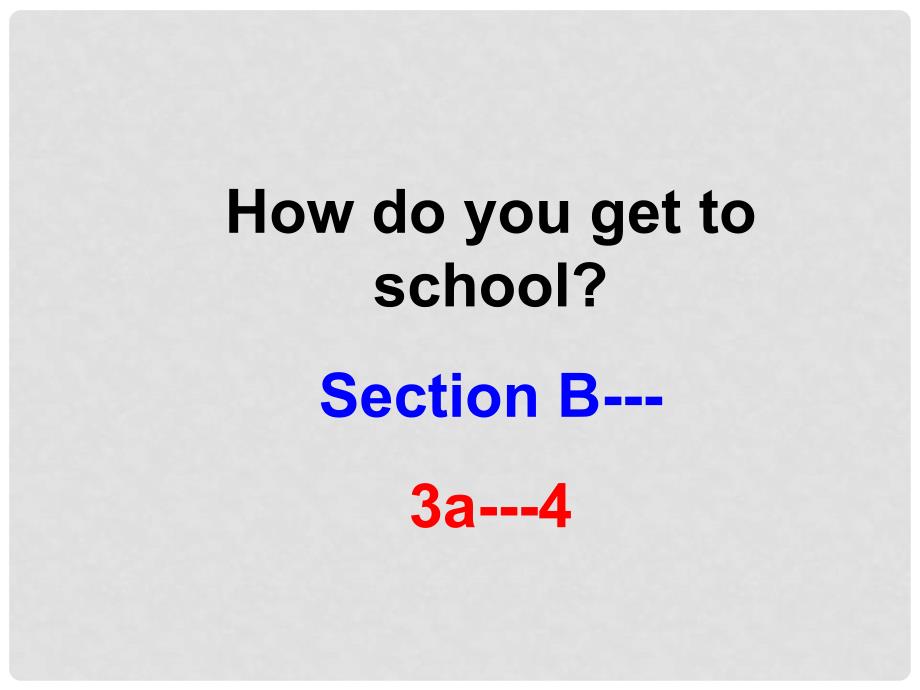 How do you get to school?

Section B---

3a---4